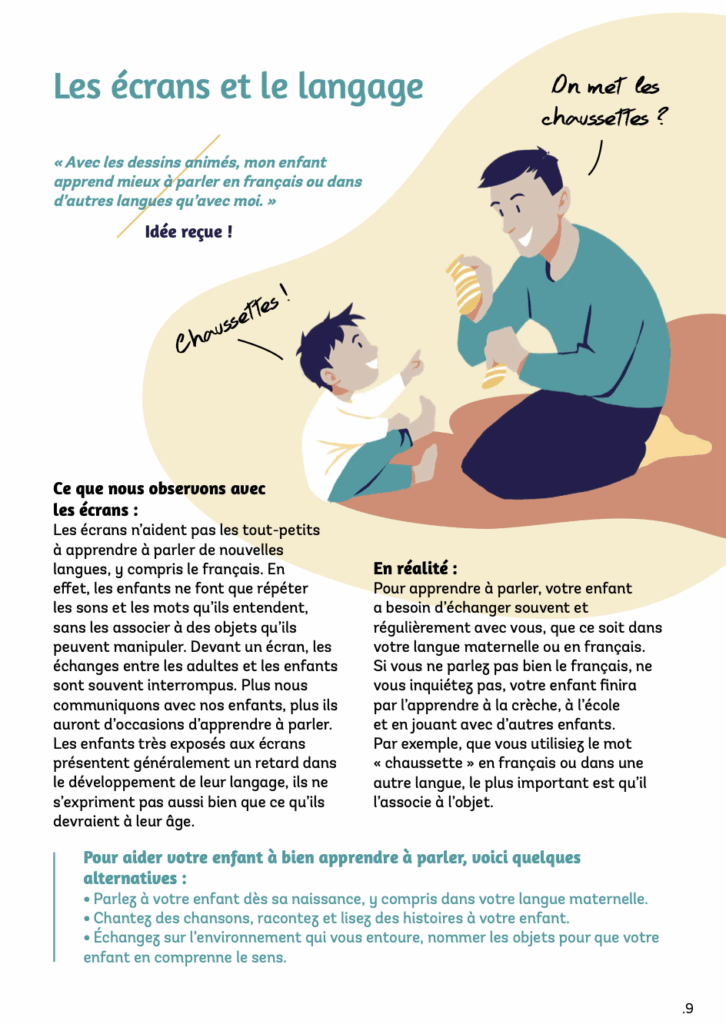 Les écrans et le langage

On met les chaussettes ?

« Avec les dessins animés, mon enfant apprend mieux à parler en français ou dans d'autres langues qu'avec moi. »

Idée reçue !

Chaussettes !

Ce que nous observons avec les écrans :
Les écrans n'aident pas les tout-petits à apprendre à parler de nouvelles langues, y compris le français. En effet, les enfants ne font que répéter les sons et les mots qu'ils entendent, sans les associer à des objets qu'ils peuvent manipuler. Devant un écran, les échanges entre les adultes et les enfants sont souvent interrompus. Plus nous communiquons avec nos enfants, plus ils auront d'occasions d'apprendre à parler. Les enfants très exposés aux écrans présentent généralement un retard dans le développement de leur langage, ils ne s'expriment pas aussi bien que ce qu'ils devraient à leur âge.

En réalité :
Pour apprendre à parler, votre enfant a besoin d'échanger souvent et régulièrement avec vous, que ce soit dans votre langue maternelle ou en français. Si vous ne parlez pas bien le français, ne vous inquiétez pas, votre enfant finira par l'apprendre à la crèche, à l'école et en jouant avec d'autres enfants. Par exemple, que vous utilisiez le mot « chaussette » en français ou dans une autre langue, le plus important est qu'il l'associe à l'objet.

Pour aider votre enfant à bien apprendre à parler, voici quelques alternatives :
• Parlez à votre enfant dès sa naissance, y compris dans votre langue maternelle.
• Chantez des chansons, racontez et lisez des histoires à votre enfant.
• Échangez sur l'environnement qui vous entoure, nommer les objets pour que votre enfant en comprenne le sens.

.9